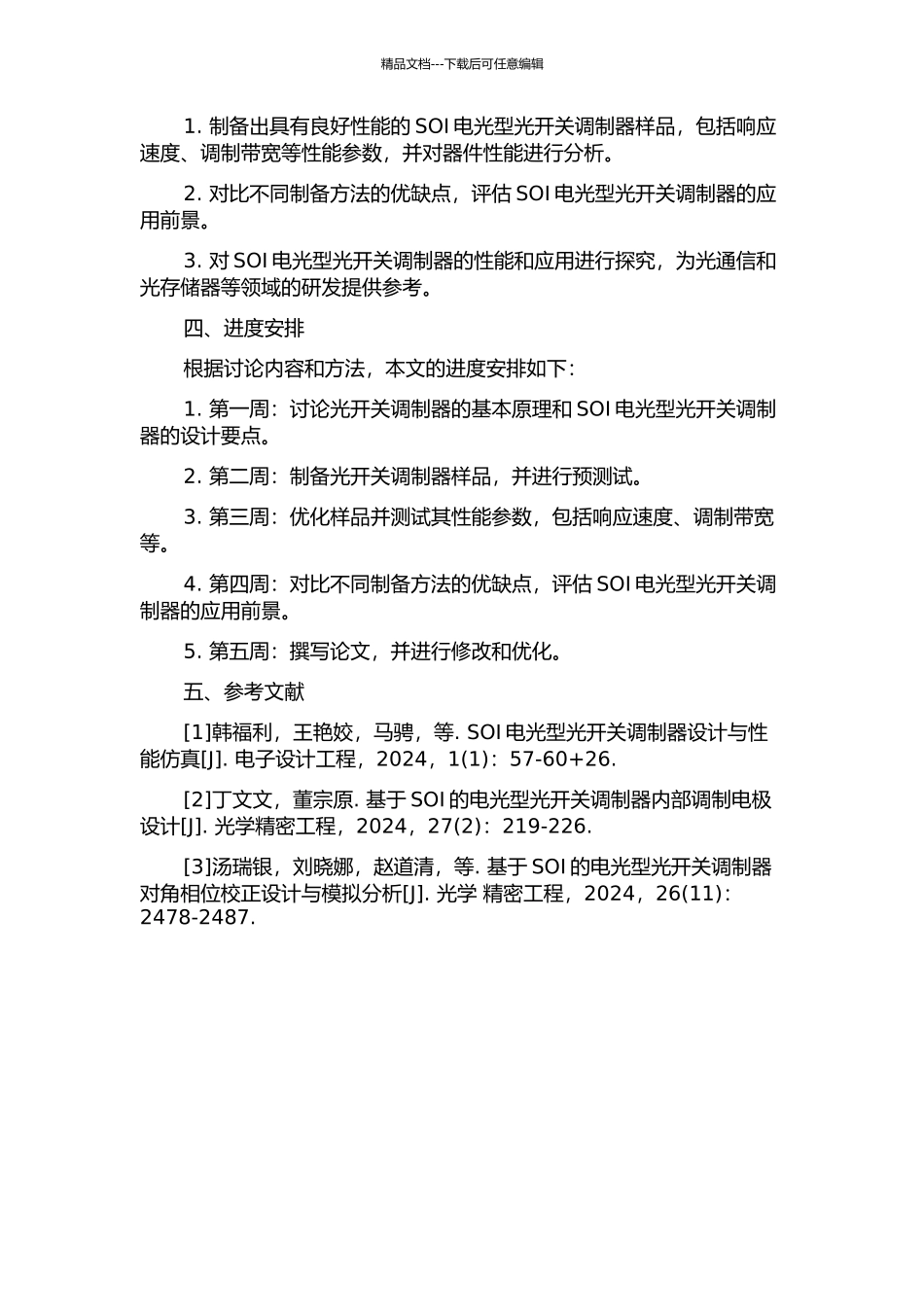 精品文档---下载后可任意编辑

1. 制备出具有良好性能的 SOI 电光型光开关调制器样品，包括响应速度、调制带宽等性能参数，并对器件性能进行分析。

2. 对比不同制备方法的优缺点，评估 SOI 电光型光开关调制器的应用前景。

3. 对 SOI 电光型光开关调制器的性能和应用进行探究，为光通信和光存储器等领域的研发提供参考。

四、进度安排

根据讨论内容和方法，本文的进度安排如下：

1. 第一周：讨论光开关调制器的基本原理和 SOI 电光型光开关调制器的设计要点。

2. 第二周：制备光开关调制器样品，并进行预测试。

3. 第三周：优化样品并测试其性能参数，包括响应速度、调制带宽等。

4. 第四周：对比不同制备方法的优缺点，评估 SOI 电光型光开关调制器的应用前景。

5. 第五周：撰写论文，并进行修改和优化。

五、参考文献

[1]韩福利，王艳姣，马骋，等. SOI 电光型光开关调制器设计与性能仿真[J]. 电子设计工程，2024，1(1)：57-60+26.

[2]丁文文，董宗原. 基于 SOI 的电光型光开关调制器内部调制电极设计[J]. 光学精密工程，2024，27(2)：219-226.

[3]汤瑞银，刘晓娜，赵道清，等. 基于 SOI 的电光型光开关调制器对角相位校正设计与模拟分析[J]. 光学 精密工程，2024，26(11)：2478-2487.